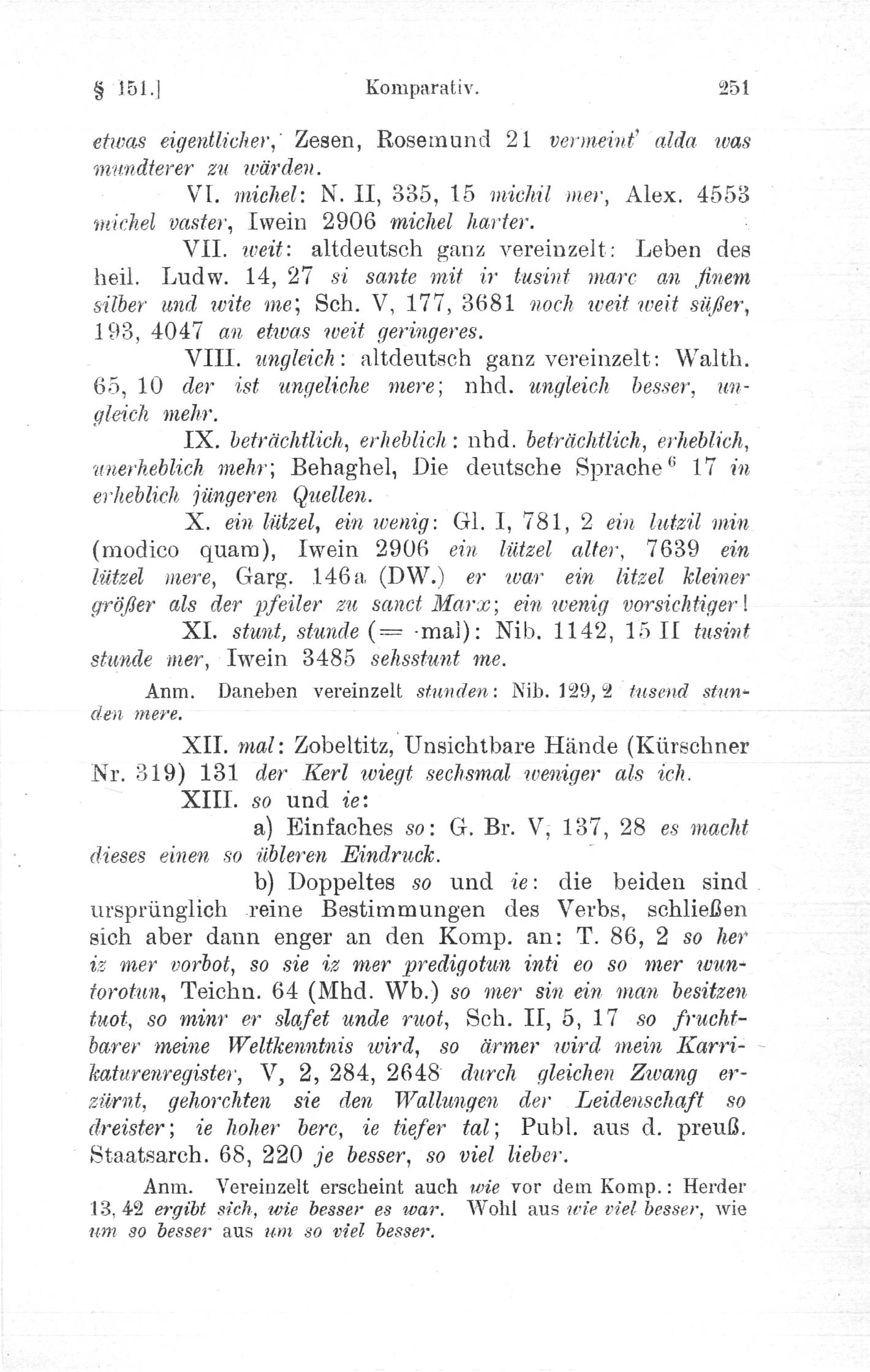 § 151.] Komparativ. 251

etwas eigentlicher, Zesen, Rosemund 21 vermeint' alda was mundterer zu wärden.

VI. michel: N. II, 335, 15 michil mer, Alex. 4553 michel vaster, Iwein 2906 michel harter.

VII. weit: altdeutsch ganz vereinzelt: Leben des heil. Ludw. 14, 27 si sante mit ir tusint marc an finem silber und wite me; Sch. V, 177, 3681 noch weit weit süßer, 193, 4047 an etwas weit geringeres.

VIII. ungleich: altdeutsch ganz vereinzelt: Walth. 65, 10 der ist ungeliche mere; nhd. ungleich besser, ungleich mehr.

IX. beträchtlich, erheblich: nhd. beträchtlich, erheblich, unerheblich mehr; Behaghel, Die deutsche Sprache$^6$ 17 in erheblich jüngeren Quellen.

X. ein lützel, ein wenig: Gl. I, 781, 2 ein lutzil min (modico quam), Iwein 2906 ein lützel alter, 7639 ein lützel mere, Garg. 146a (DW.) er war ein litzel kleiner größer als der pfeiler zu sanct Marx; ein wenig vorsichtiger!

XI. stunt, stunde (= -mal): Nib. 1142, 15 II tusint stunde mer, Iwein 3485 sehsstunt me.

Anm. Daneben vereinzelt stunden: Nib. 129, 2 tusend stunden mere.

XII. mal: Zobeltitz, Unsichtbare Hände (Kürschner Nr. 319) 131 der Kerl wiegt sechsmal weniger als ich.

XIII. so und ie:

a) Einfaches so: G. Br. V, 137, 28 es macht dieses einen so übleren Eindruck.

b) Doppeltes so und ie: die beiden sind ursprünglich reine Bestimmungen des Verbs, schließen sich aber dann enger an den Komp. an: T. 86, 2 so her iz mer vorbot, so sie iz mer predigotun inti eo so mer wuntorotun, Teichn. 64 (Mhd. Wb.) so mer sin ein man besitzen tuot, so minr er slafet unde ruot, Sch. II, 5, 17 so fruchtbarer meine Weltkenntnis wird, so ärmer wird mein Karrikaturenregister, V, 2, 284, 2648 durch gleichen Zwang erzürnt, gehorchten sie den Wallungen der Leidenschaft so dreister; ie hoher berc, ie tiefer tal; Publ. aus d. preuß. Staatsarch. 68, 220 je besser, so viel lieber.

Anm. Vereinzelt erscheint auch wie vor dem Komp.: Herder 13, 42 ergibt sich, wie besser es war. Wohl aus wie viel besser, wie um so besser aus um so viel besser.